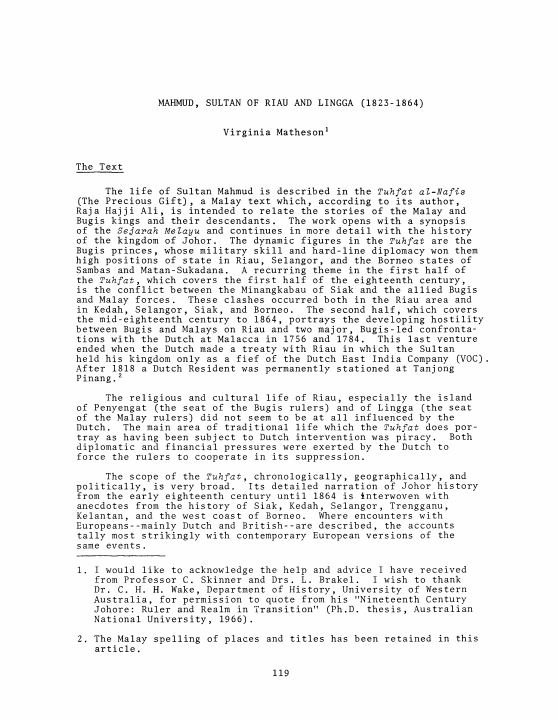 MAHMUD, SULTAN OF RIAU AND LINGGA (1823-1864)

Virginia Matheson$^1$

The Text

The life of Sultan Mahmud is described in the Tuhfat al-Nafis (The Precious Gift), a Malay text which, according to its author, Raja Hajji Ali, is intended to relate the stories of the Malay and Bugis kings and their descendants. The work opens with a synopsis of the Sejarah Melayu and continues in more detail with the history of the kingdom of Johor. The dynamic figures in the Tuhfat are the Bugis princes, whose military skill and hard-line diplomacy won them high positions of state in Riau, Selangor, and the Borneo states of Sambas and Matan-Sukadana. A recurring theme in the first half of the Tuhfat, which covers the first half of the eighteenth century, is the conflict between the Minangkabau of Siak and the allied Bugis and Malay forces. These clashes occurred both in the Riau area and in Kedah, Selangor, Siak, and Borneo. The second half, which covers the mid-eighteenth century to 1864, portrays the developing hostility between Bugis and Malays on Riau and two major, Bugis-led confrontations with the Dutch at Malacca in 1756 and 1784. This last venture ended when the Dutch made a treaty with Riau in which the Sultan held his kingdom only as a fief of the Dutch East India Company (VOC). After 1818 a Dutch Resident was permanently stationed at Tanjong Pinang.$^2$

The religious and cultural life of Riau, especially the island of Penyengat (the seat of the Bugis rulers) and of Lingga (the seat of the Malay rulers) did not seem to be at all influenced by the Dutch. The main area of traditional life which the Tuhfat does portray as having been subject to Dutch intervention was piracy. Both diplomatic and financial pressures were exerted by the Dutch to force the rulers to cooperate in its suppression.

The scope of the Tuhfat, chronologically, geographically, and politically, is very broad. Its detailed narration of Johor history from the early eighteenth century until 1864 is interwoven with anecdotes from the history of Siak, Kedah, Selangor, Trengganu, Kelantan, and the west coast of Borneo. Where encounters with Europeans--mainly Dutch and British--are described, the accounts tally most strikingly with contemporary European versions of the same events.

1. I would like to acknowledge the help and advice I have received from Professor C. Skinner and Drs. L. Brakel. I wish to thank Dr. C. H. H. Wake, Department of History, University of Western Australia, for permission to quote from his "Nineteenth Century Johore: Ruler and Realm in Transition" (Ph.D. thesis, Australian National University, 1966).

2. The Malay spelling of places and titles has been retained in this article.

119